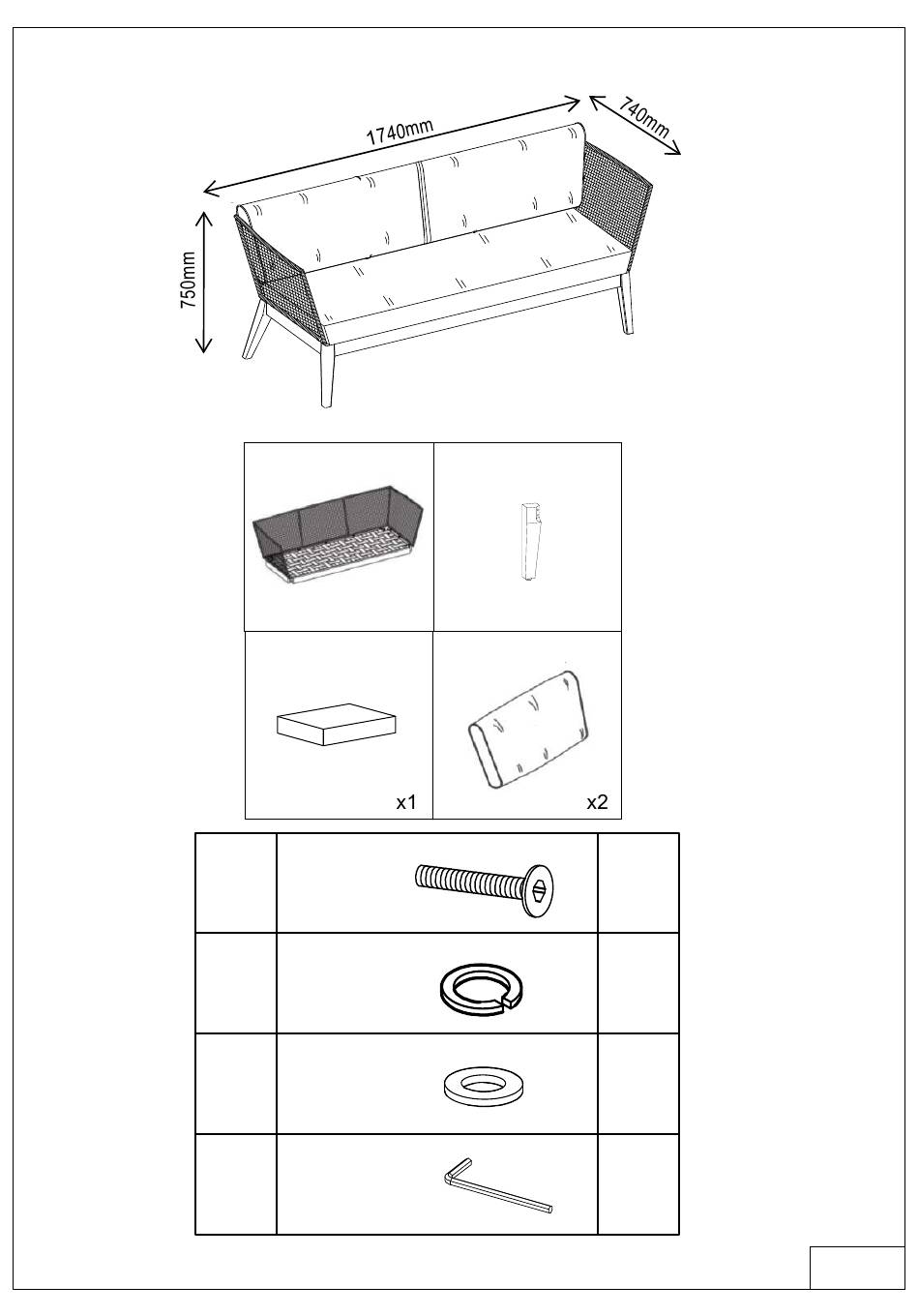 1740mm

740mm

750mm

x1

x2